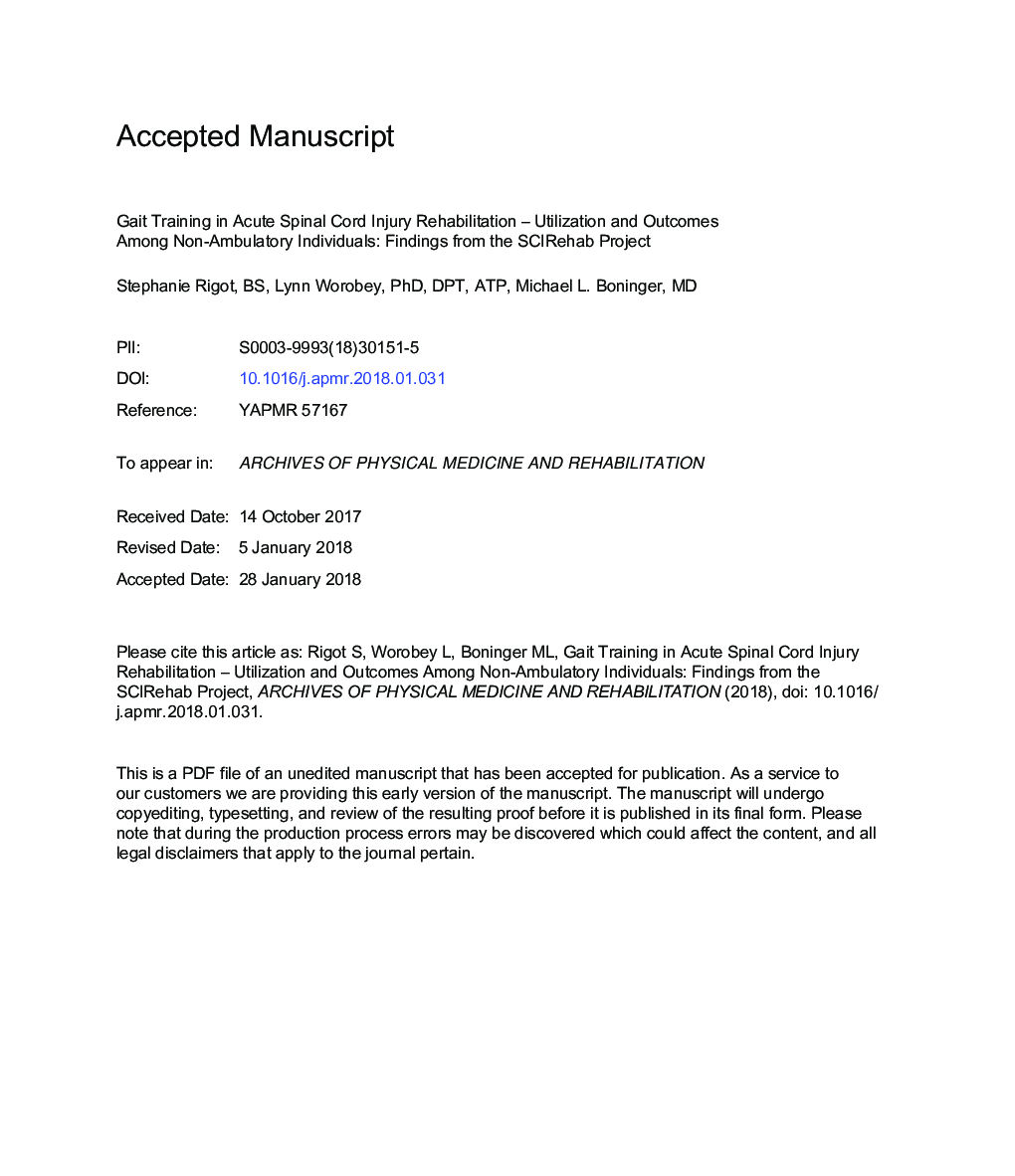 Accepted Manuscript

Gait Training in Acute Spinal Cord Injury Rehabilitation – Utilization and Outcomes Among Non-Ambulatory Individuals: Findings from the SCIRehab Project

Stephanie Rigot, BS, Lynn Worobey, PhD, DPT, ATP, Michael L. Boninger, MD

PII: S0003-9993(18)30151-5

DOI: 10.1016/j.apmr.2018.01.031

Reference: YAPMR 57167

To appear in: ARCHIVES OF PHYSICAL MEDICINE AND REHABILITATION

Received Date: 14 October 2017

Revised Date: 5 January 2018

Accepted Date: 28 January 2018

Please cite this article as: Rigot S, Worobey L, Boninger ML, Gait Training in Acute Spinal Cord Injury Rehabilitation – Utilization and Outcomes Among Non-Ambulatory Individuals: Findings from the SCIRehab Project, ARCHIVES OF PHYSICAL MEDICINE AND REHABILITATION (2018), doi: 10.1016/j.apmr.2018.01.031.

This is a PDF file of an unedited manuscript that has been accepted for publication. As a service to our customers we are providing this early version of the manuscript. The manuscript will undergo copyediting, typesetting, and review of the resulting proof before it is published in its final form. Please note that during the production process errors may be discovered which could affect the content, and all legal disclaimers that apply to the journal pertain.